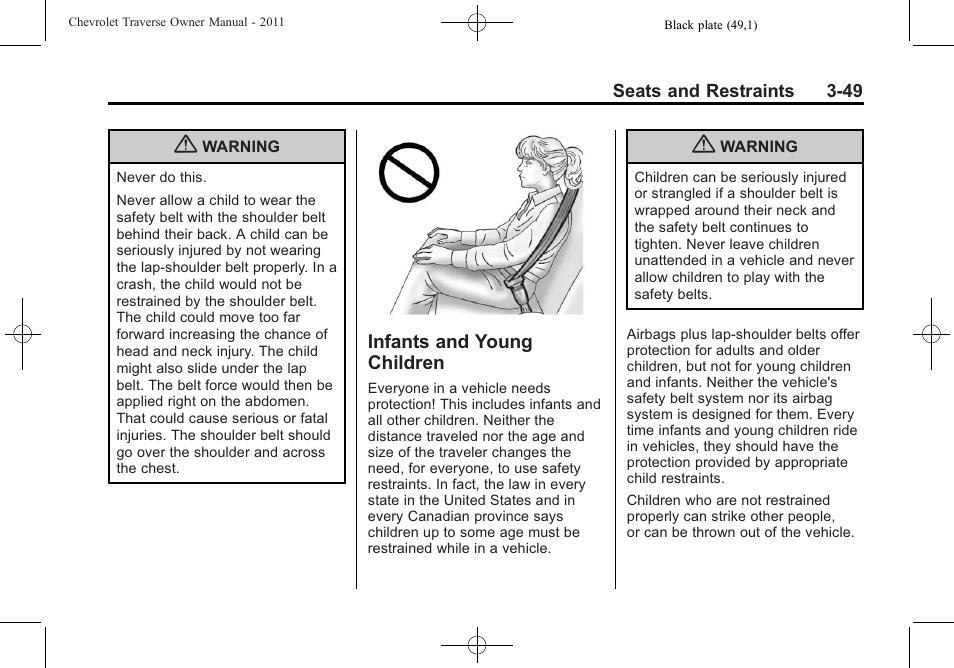 Chevrolet Traverse Owner Manual - 2011

Black plate (49,1)

Seats and Restraints 3-49

WARNING

Never do this.

Never allow a child to wear the safety belt with the shoulder belt behind their back. A child can be seriously injured by not wearing the lap-shoulder belt properly. In a crash, the child would not be restrained by the shoulder belt. The child could move too far forward increasing the chance of head and neck injury. The child might also slide under the lap belt. The belt force would then be applied right on the abdomen. That could cause serious or fatal injuries. The shoulder belt should go over the shoulder and across the chest.

Infants and Young Children

Everyone in a vehicle needs protection! This includes infants and all other children. Neither the distance traveled nor the age and size of the traveler changes the need, for everyone, to use safety restraints. In fact, the law in every state in the United States and in every Canadian province says children up to some age must be restrained while in a vehicle.

WARNING

Children can be seriously injured or strangled if a shoulder belt is wrapped around their neck and the safety belt continues to tighten. Never leave children unattended in a vehicle and never allow children to play with the safety belts.

Airbags plus lap-shoulder belts offer protection for adults and older children, but not for young children and infants. Neither the vehicle's safety belt system nor its airbag system is designed for them. Every time infants and young children ride in vehicles, they should have the protection provided by appropriate child restraints.

Children who are not restrained properly can strike other people, or can be thrown out of the vehicle.